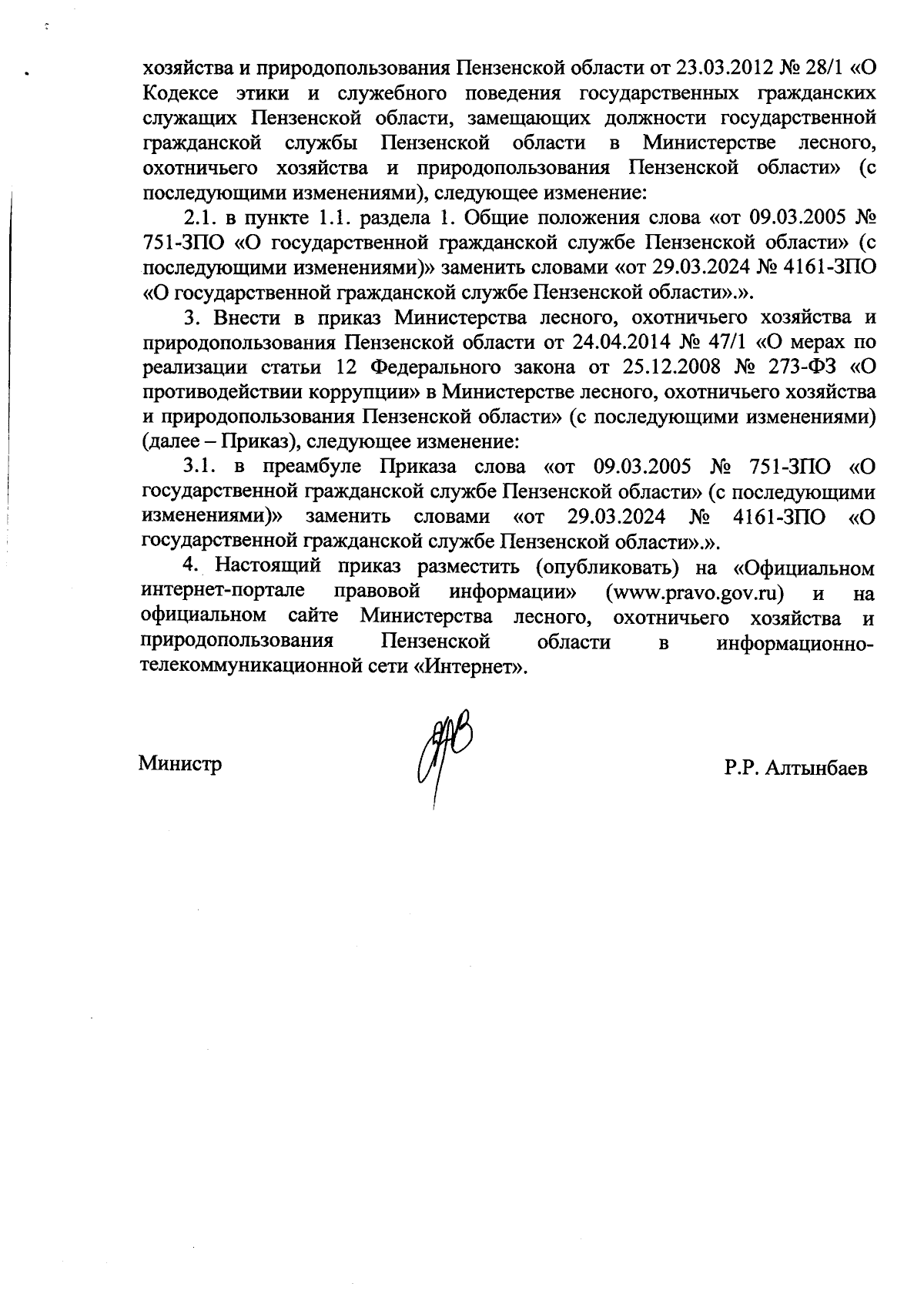 хозяйства и природопользования Пензенской области от 23.03.2012 № 28/1 «О Кодексе этики и служебного поведения государственных гражданских служащих Пензенской области, замещающих должности государственной гражданской службы Пензенской области в Министерстве лесного, охотничьего хозяйства и природопользования Пензенской области» (с последующими изменениями), следующее изменение:

2.1. в пункте 1.1. раздела 1. Общие положения слова «от 09.03.2005 № 751-ЗПО «О государственной гражданской службе Пензенской области» (с последующими изменениями)» заменить словами «от 29.03.2024 № 4161-ЗПО «О государственной гражданской службе Пензенской области».».

3. Внести в приказ Министерства лесного, охотничьего хозяйства и природопользования Пензенской области от 24.04.2014 № 47/1 «О мерах по реализации статьи 12 Федерального закона от 25.12.2008 № 273-ФЗ «О противодействии коррупции» в Министерстве лесного, охотничьего хозяйства и природопользования Пензенской области» (с последующими изменениями) (далее – Приказ), следующее изменение:

3.1. в преамбуле Приказа слова «от 09.03.2005 № 751-ЗПО «О государственной гражданской службе Пензенской области» (с последующими изменениями)» заменить словами «от 29.03.2024 № 4161-ЗПО «О государственной гражданской службе Пензенской области».».

4. Настоящий приказ разместить (опубликовать) на «Официальном интернет-портале правовой информации» (www.pravo.gov.ru) и на официальном сайте Министерства лесного, охотничьего хозяйства и природопользования Пензенской области в информационно-телекоммуникационной сети «Интернет».

Министр Р.Р. Алтынбаев